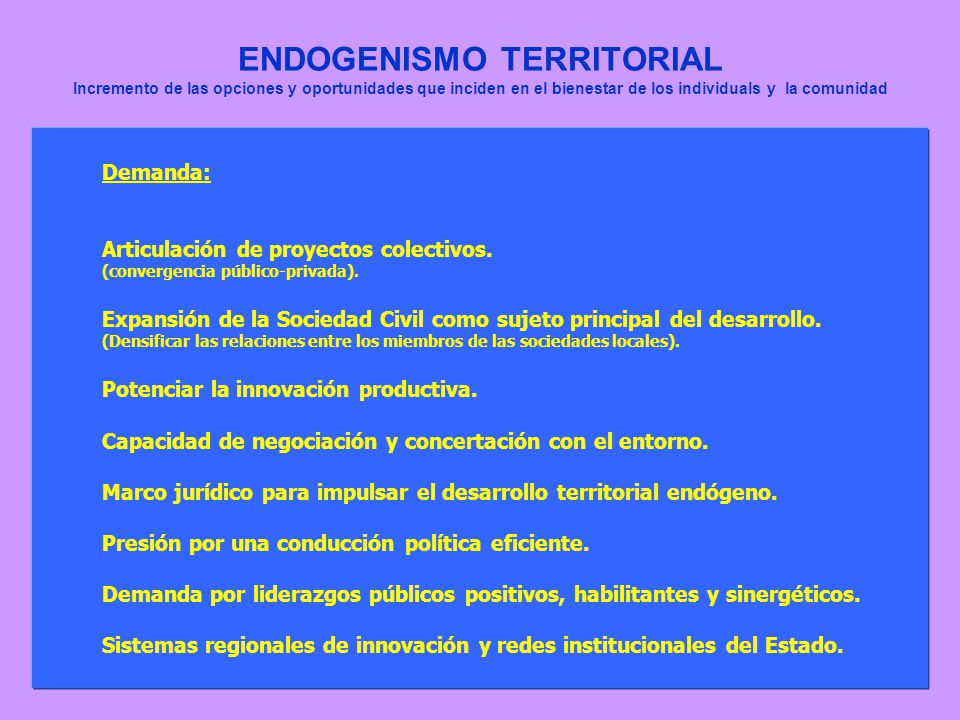 ENDOGENISMO TERRITORIAL

Incremento de las opciones y oportunidades que inciden en el bienestar de los individuals y la comunidad

Demanda:

Articulación de proyectos colectivos.
(convergencia público-privada).

Expansión de la Sociedad Civil como sujeto principal del desarrollo.
(Densificar las relaciones entre los miembros de las sociedades locales).

Potenciar la innovación productiva.

Capacidad de negociación y concertación con el entorno.

Marco jurídico para impulsar el desarrollo territorial endógeno.

Presión por una conducción política eficiente.

Demanda por liderazgos públicos positivos, habilitantes y sinergéticos.

Sistemas regionales de innovación y redes institucionales del Estado.